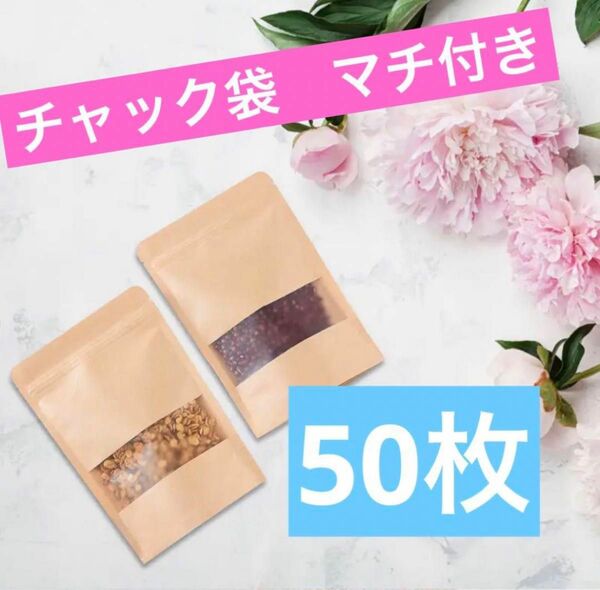 チャック袋　マチ付き

50枚